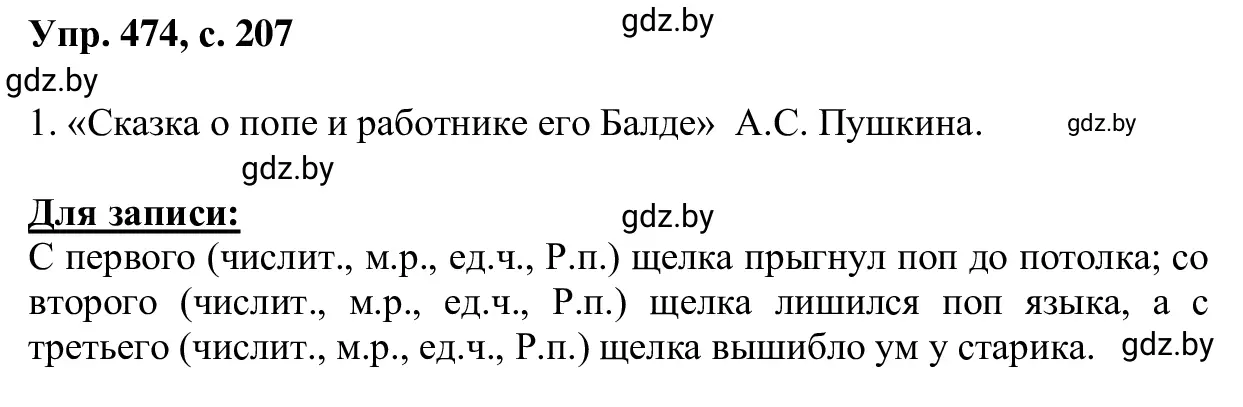 Упр. 474, с. 207
gdz.by
gdz.by
1. «Сказка о попе и работнике его Балде» А.С. Пушкина. gdz.by
gdz.by
Для записи: gdz.by
С первого (числит., м.р., ед.ч., Р.п.) щелка прыгнул поп до потолка; со второго (числит., м.р., ед.ч., Р.п.) щелка лишился поп языка, а с третьего (числит., м.р., ед.ч., Р.п.) щелка вышибло ум у старика. gdz.by